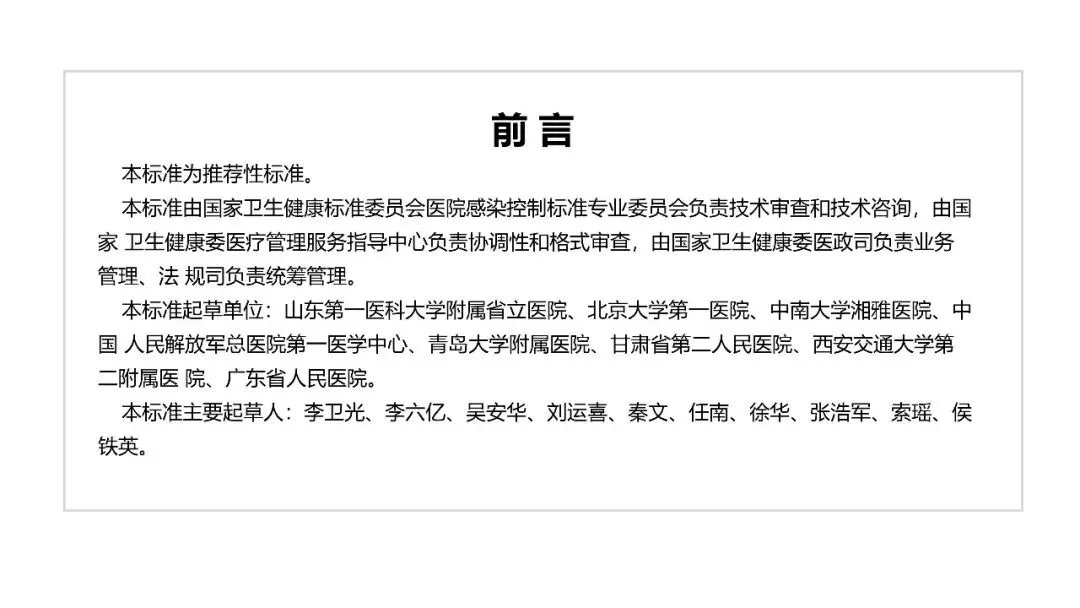 前言

本标准为推荐性标准。

本标准由国家卫生健康标准委员会医院感染控制标准专业委员会负责技术审查和技术咨询，由国家 卫生健康委医疗管理服务指导中心负责协调性和格式审查，由国家卫生健康委医政司负责业务管理、法 规司负责统筹管理。

本标准起草单位：山东第一医科大学附属省立医院、北京大学第一医院、中南大学湘雅医院、中国 人民解放军总医院第一医学中心、青岛大学附属医院、甘肃省第二人民医院、西安交通大学第二附属医 院、广东省人民医院。

本标准主要起草人：李卫光、李六亿、吴安华、刘运喜、秦文、任南、徐华、张浩军、索瑶、侯铁英。